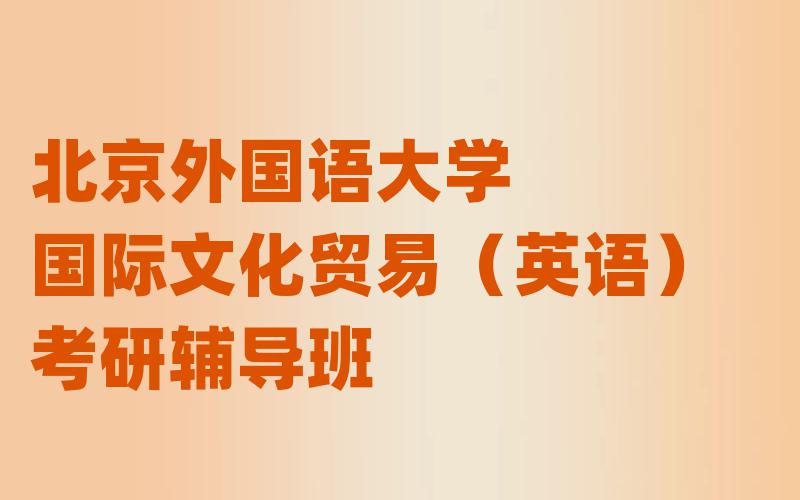 北京外国语大学
国际文化贸易（英语）
考研辅导班